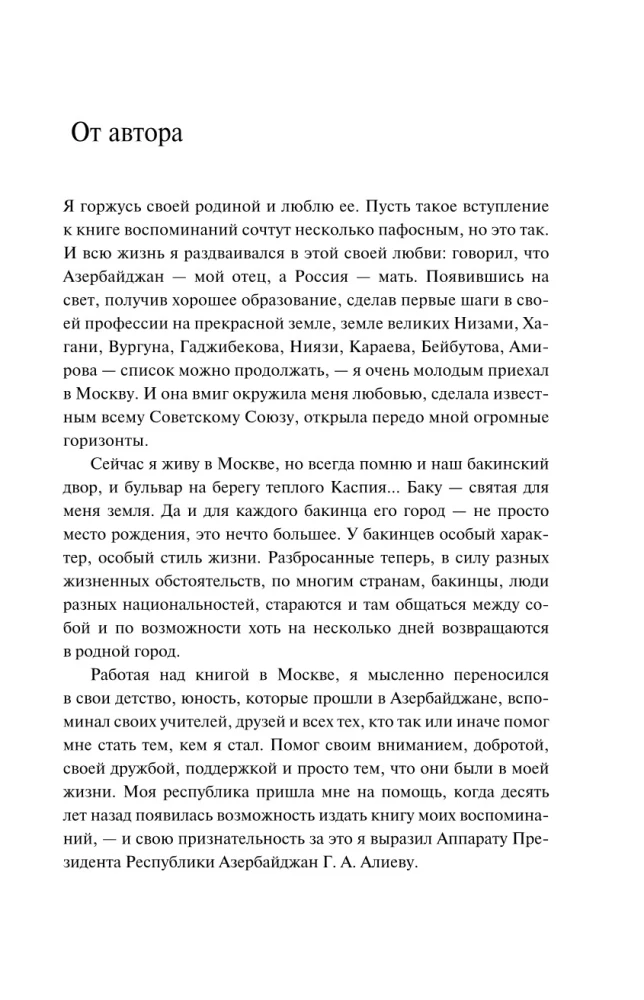 От автора

Я горжусь своей родиной и люблю ее. Пусть такое вступление к книге воспоминаний сочтут несколько пафосным, но это так. И всю жизнь я раздваивался в этой своей любви: говорил, что Азербайджан — мой отец, а Россия — мать. Появившись на свет, получив хорошее образование, сделав первые шаги в своей профессии на прекрасной земле, земле великих Низами, Хагани, Вургуна, Гаджибекова, Ниязи, Караева, Бейбутова, Амирова — список можно продолжать, — я очень молодым приехал в Москву. И она вмиг окружила меня любовью, сделала известным всему Советскому Союзу, открыла передо мной огромные горизонты.

Сейчас я живу в Москве, но всегда помню и наш бакинский двор, и бульвар на берегу теплого Каспия... Баку — святая для меня земля. Да и для каждого бакинца его город — не просто место рождения, это нечто большее. У бакинцев особый характер, особый стиль жизни. Разбросанные теперь, в силу разных жизненных обстоятельств, по многим странам, бакинцы, люди разных национальностей, стараются и там общаться между собой и по возможности хоть на несколько дней возвращаются в родной город.

Работая над книгой в Москве, я мысленно переносился в свои детство, юность, которые прошли в Азербайджане, вспоминал своих учителей, друзей и всех тех, кто так или иначе помог мне стать тем, кем я стал. Помог своим вниманием, добротой, своей дружбой, поддержкой и просто тем, что они были в моей жизни. Моя республика пришла мне на помощь, когда десять лет назад появилась возможность издать книгу моих воспоминаний, — и свою признательность за это я выразил Аппарату Президента Республики Азербайджан Г. А. Алиеву.